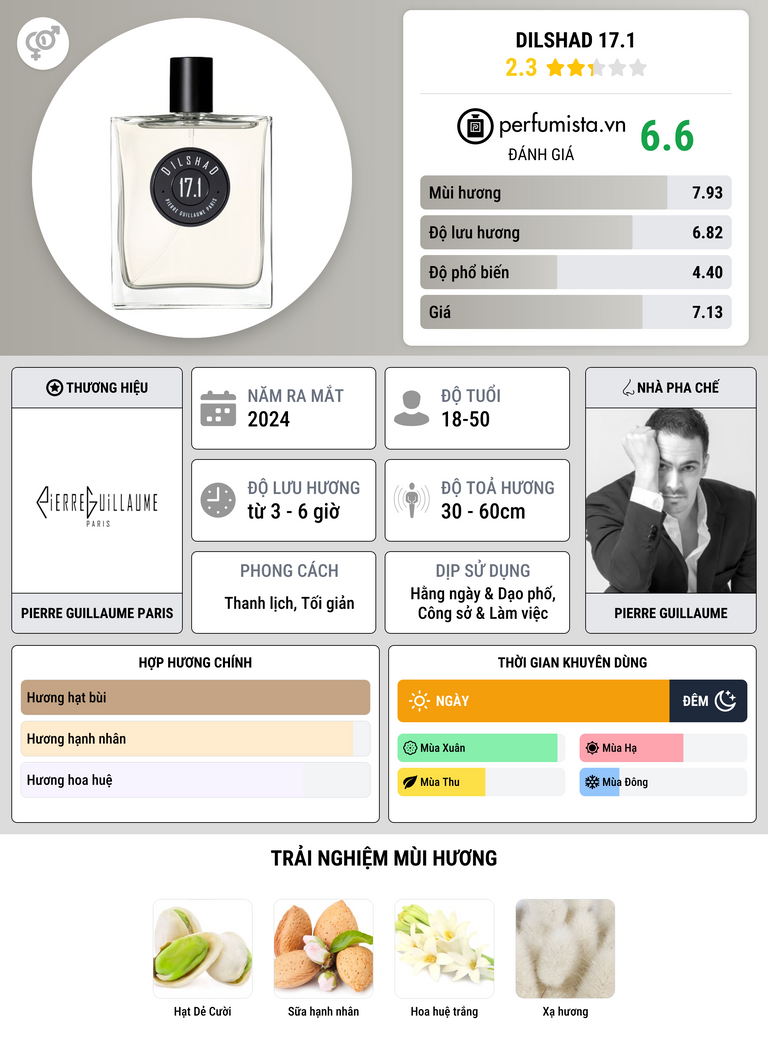 DILSHAD
17.1
PIERRE GUILLAUME PARIS

DILSHAD 17.1
2.3

perfumista.vn
ĐÁNH GIÁ
6.6

Mùi hương 7.93
Độ lưu hương 6.82
Độ phổ biến 4.40
Giá 7.13

THƯƠNG HIỆU
PIERRE GUILLAUME
PARIS
PIERRE GUILLAUME PARIS

NĂM RA MẮT
2024

ĐỘ TUỔI
18-50

ĐỘ LƯU HƯƠNG
từ 3 - 6 giờ

ĐỘ TOẢ HƯƠNG
30 - 60cm

PHONG CÁCH
Thanh lịch, Tối giản

DỊP SỬ DỤNG
Hằng ngày & Dạo phố, Công sở & Làm việc

NHÀ PHA CHẾ
PIERRE GUILLAUME

HỢP HƯƠNG CHÍNH
Hương hạt bùi
Hương hạnh nhân
Hương hoa huệ

THỜI GIAN KHUYÊN DÙNG
NGÀY
ĐÊM
Mùa Xuân
Mùa Hạ
Mùa Thu
Mùa Đông

TRẢI NGHIỆM MÙI HƯƠNG
Hạt Dẻ Cười
Sữa hạnh nhân
Hoa huệ trắng
Xạ hương